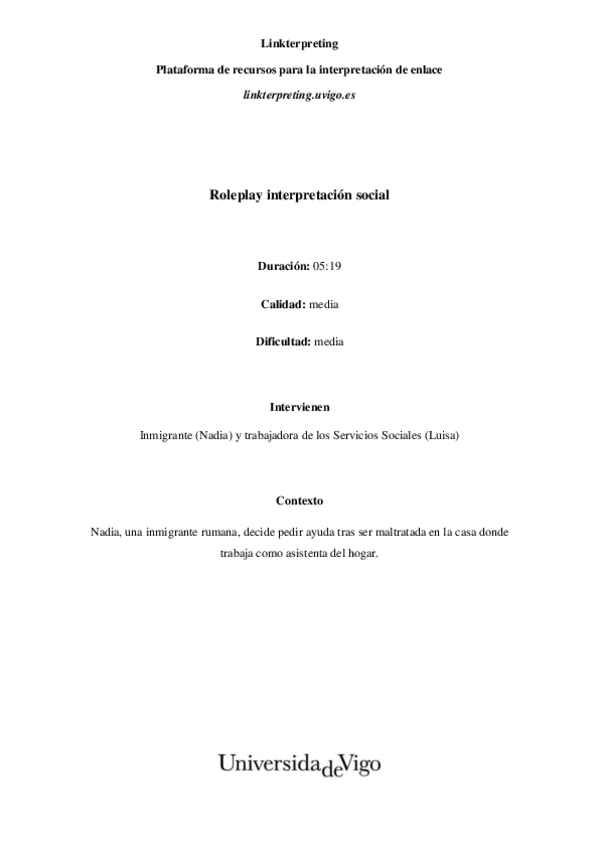 Linkterpreting

Plataforma de recursos para la interpretación de enlace

linkterpreting.uvigo.es

Roleplay interpretación social

Duración: 05:19

Calidad: media

Dificultad: media

Intervienen

Inmigrante (Nadia) y trabajadora de los Servicios Sociales (Luisa)

Contexto

Nadia, una inmigrante rumana, decide pedir ayuda tras ser maltratada en la casa donde trabaja como asistenta del hogar.

UniversidadeVigo